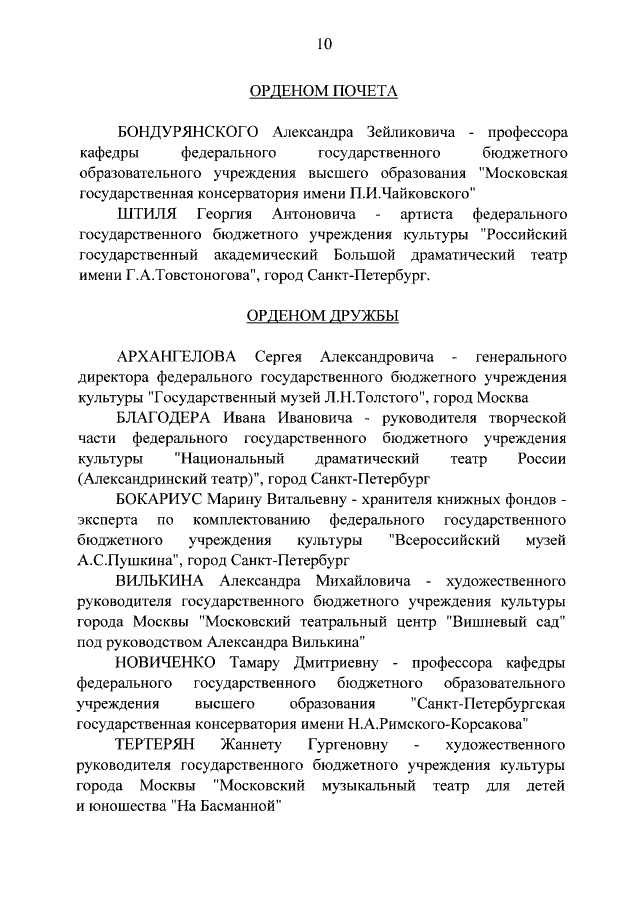 10

ОРДЕНОМ ПОЧЕТА

БОНДУРЯНСКОГО Александра Зейликовича - профессора кафедры федерального государственного бюджетного образовательного учреждения высшего образования "Московская государственная консерватория имени П.И.Чайковского"

ШТИЛЯ Георгия Антоновича - артиста федерального государственного бюджетного учреждения культуры "Российский государственный академический Большой драматический театр имени Г.А.Товстоногова", город Санкт-Петербург.

ОРДЕНОМ ДРУЖБЫ

АРХАНГЕЛОВА Сергея Александровича - генерального директора федерального государственного бюджетного учреждения культуры "Государственный музей Л.Н.Толстого", город Москва

БЛАГОДЕРА Ивана Ивановича - руководителя творческой части федерального государственного бюджетного учреждения культуры "Национальный драматический театр России (Александринский театр)", город Санкт-Петербург

БОКАРИУС Марину Витальевну - хранителя книжных фондов - эксперта по комплектованию федерального государственного бюджетного учреждения культуры "Всероссийский музей А.С.Пушкина", город Санкт-Петербург

ВИЛЬКИНА Александра Михайловича - художественного руководителя государственного бюджетного учреждения культуры города Москвы "Московский театральный центр "Вишневый сад" под руководством Александра Вилькина"

НОВИЧЕНКО Тамару Дмитриевну - профессора кафедры федерального государственного бюджетного образовательного учреждения высшего образования "Санкт-Петербургская государственная консерватория имени Н.А.Римского-Корсакова"

ТЕРТЕРЯН Жаннету Гургеновну - художественного руководителя государственного бюджетного учреждения культуры города Москвы "Московский музыкальный театр для детей и юношества "На Басманной"